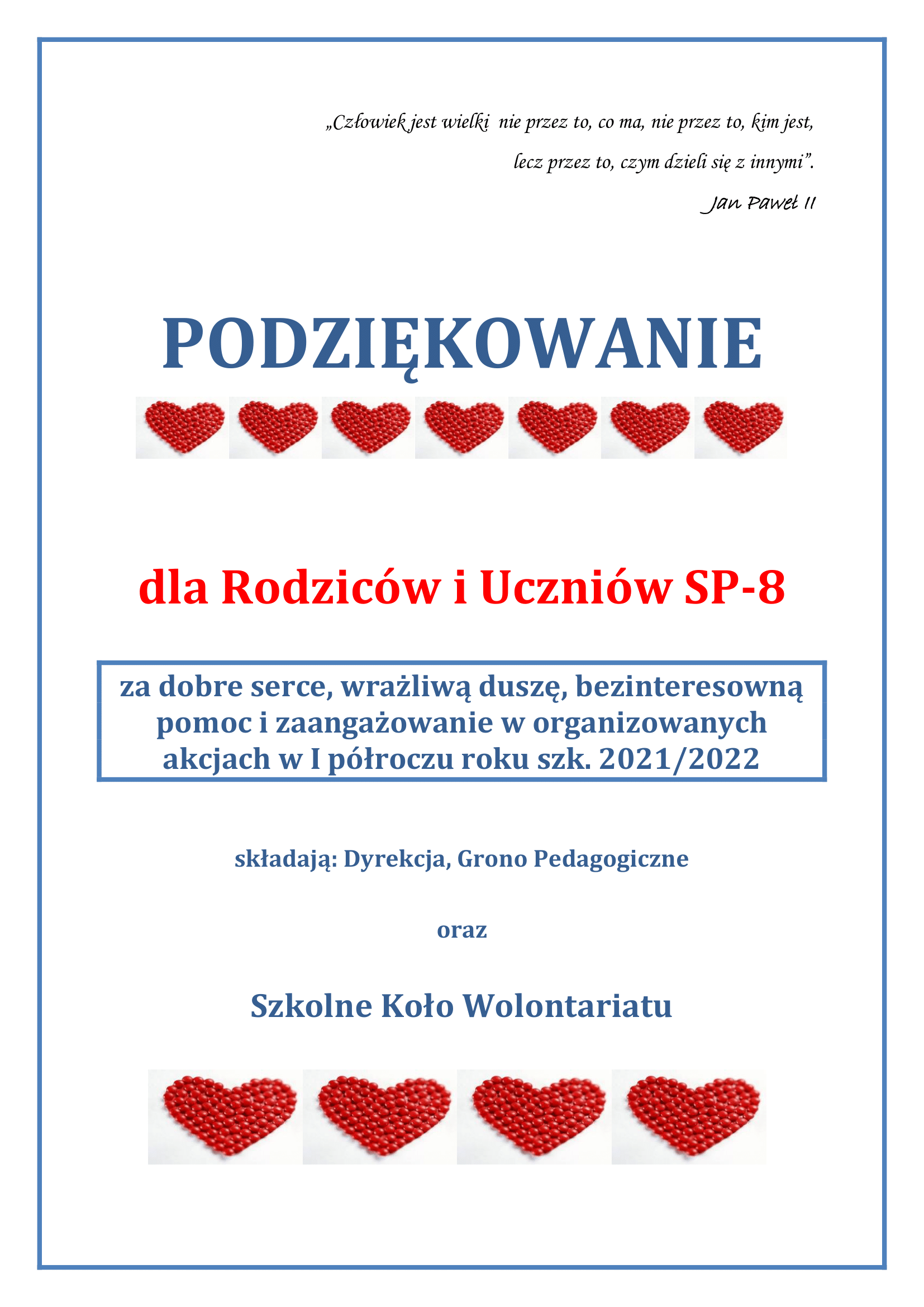 „Człowiek jest wielki nie przez to, co ma, nie przez to, kim jest, lecz przez to, czym dzieli się z innymi”.

Jan Paweł II

PODZIĘKOWANIE

dla Rodziców i Uczniów SP-8

za dobre serce, wrażliwą duszę, bezinteresowną pomoc i zaangażowanie w organizowanych akcjach w I półroczu roku szk. 2021/2022

składają: Dyrekcja, Grono Pedagogiczne

oraz

Szkolne Koło Wolontariatu